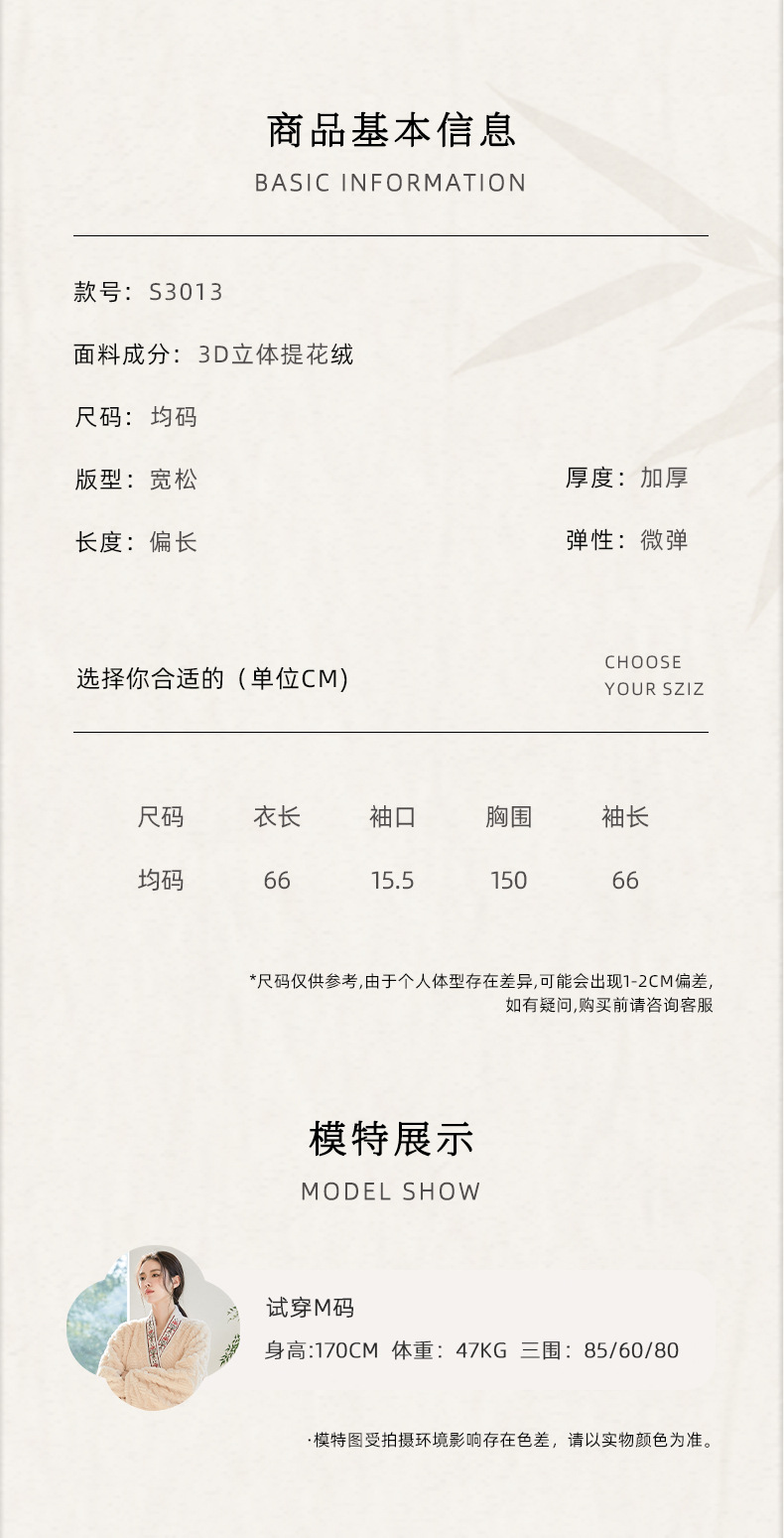 商品基本信息
BASIC INFORMATION

款号：S3013

面料成分：3D立体提花绒

尺码：均码

版型：宽松

厚度：加厚

长度：偏长

弹性：微弹

选择你合适的（单位CM）

CHOOSE YOUR SZIZ

| 尺码 | 衣长 | 袖口 | 胸围 | 袖长 |
|---|---|---|---|---|
| 均码 | 66 | 15.5 | 150 | 66 |

*尺码仅供参考,由于个人体型存在差异,可能会出现1-2CM偏差,如有疑问,购买前请咨询客服

模特展示
MODEL SHOW

试穿M码
身高:170CM 体重：47KG 三围：85/60/80

·模特图受拍摄环境影响存在色差，请以实物颜色为准。